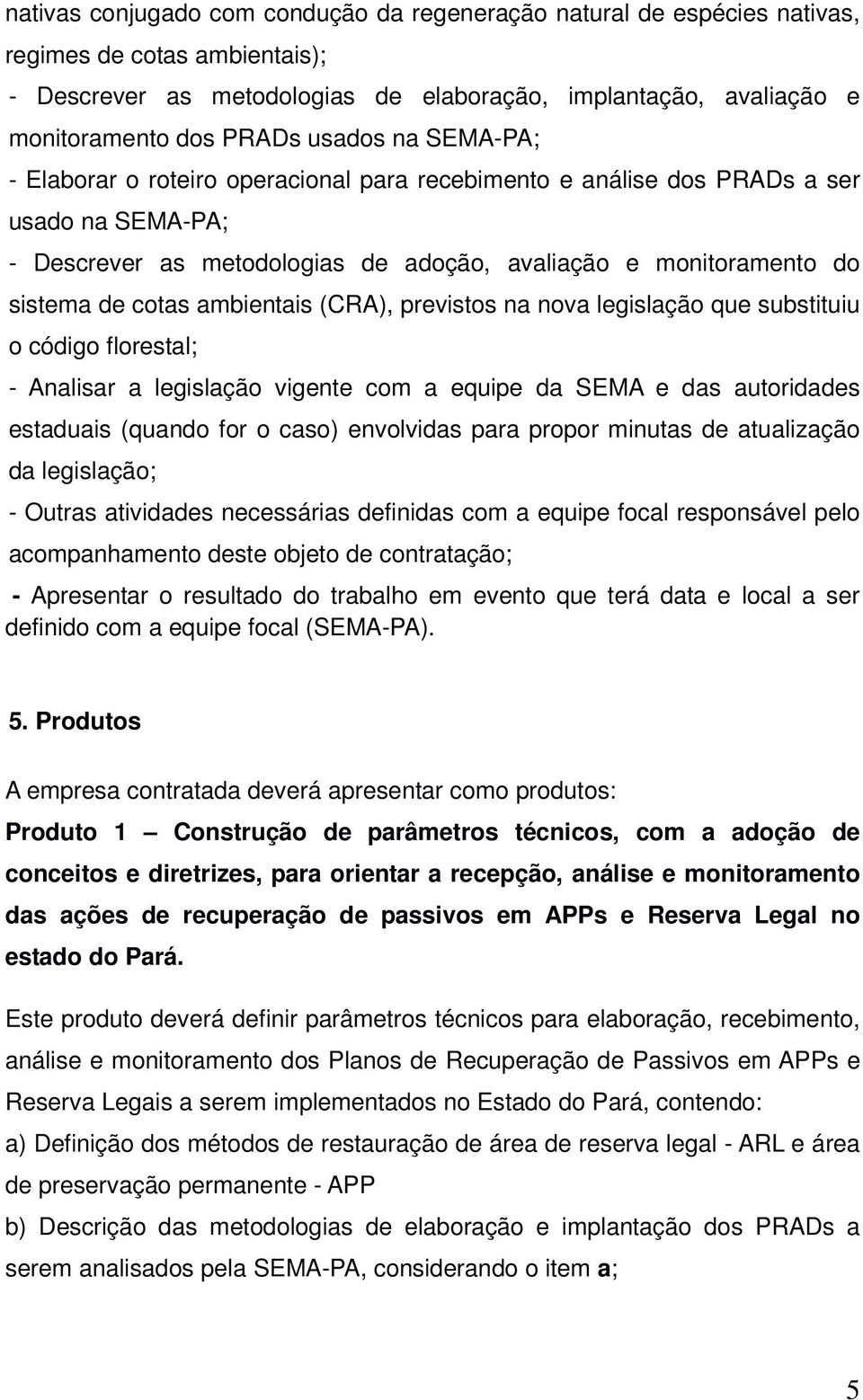 nativas conjugado com condução da regeneração natural de espécies nativas, regimes de cotas ambientais);

- Descrever as metodologias de elaboração, implantação, avaliação e monitoramento dos PRADs usados na SEMA-PA;

- Elaborar o roteiro operacional para recebimento e análise dos PRADs a ser usado na SEMA-PA;

- Descrever as metodologias de adoção, avaliação e monitoramento do sistema de cotas ambientais (CRA), previstos na nova legislação que substituiu o código florestal;

- Analisar a legislação vigente com a equipe da SEMA e das autoridades estaduais (quando for o caso) envolvidas para propor minutas de atualização da legislação;

- Outras atividades necessárias definidas com a equipe focal responsável pelo acompanhamento deste objeto de contratação;

- Apresentar o resultado do trabalho em evento que terá data e local a ser definido com a equipe focal (SEMA-PA).

5. Produtos

A empresa contratada deverá apresentar como produtos:

Produto 1 – Construção de parâmetros técnicos, com a adoção de conceitos e diretrizes, para orientar a recepção, análise e monitoramento das ações de recuperação de passivos em APPs e Reserva Legal no estado do Pará.

Este produto deverá definir parâmetros técnicos para elaboração, recebimento, análise e monitoramento dos Planos de Recuperação de Passivos em APPs e Reserva Legais a serem implementados no Estado do Pará, contendo:

a) Definição dos métodos de restauração de área de reserva legal - ARL e área de preservação permanente - APP

b) Descrição das metodologias de elaboração e implantação dos PRADs a serem analisados pela SEMA-PA, considerando o item a;

5